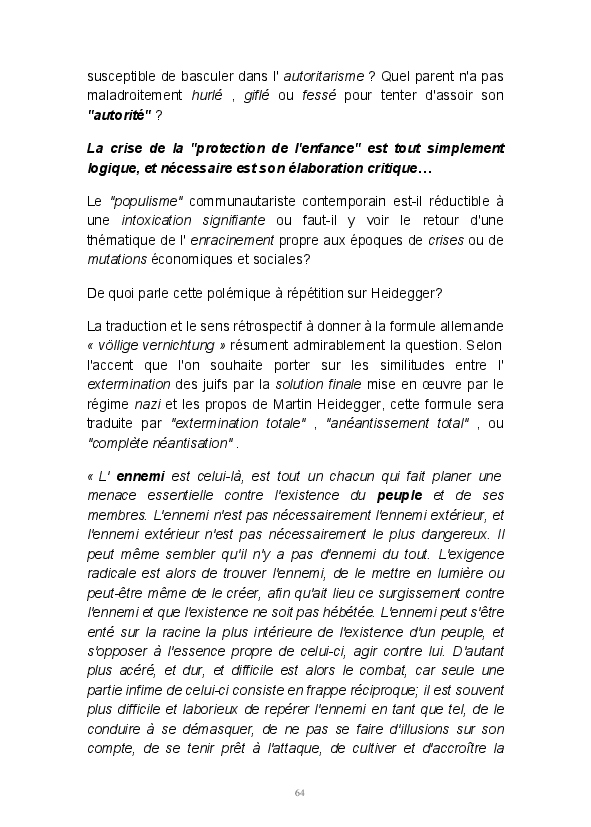 susceptible de basculer dans l' autoritarisme ? Quel parent n'a pas maladroitement hurlé , giflé ou fessé pour tenter d'assoir son "autorité" ?

La crise de la "protection de l'enfance" est tout simplement logique, et nécessaire est son élaboration critique…

Le "populisme" communautariste contemporain est-il réductible à une intoxication signifiante ou faut-il y voir le retour d'une thématique de l' enracinement propre aux époques de crises ou de mutations économiques et sociales?

De quoi parle cette polémique à répétition sur Heidegger?

La traduction et le sens rétrospectif à donner à la formule allemande « völlige vernichtung » résument admirablement la question. Selon l'accent que l'on souhaite porter sur les similitudes entre l' extermination des juifs par la solution finale mise en œuvre par le régime nazi et les propos de Martin Heidegger, cette formule sera traduite par "extermination totale" , "anéantissement total" , ou "complète néantisation" .

« L' ennemi est celui-là, est tout un chacun qui fait planer une menace essentielle contre l'existence du peuple et de ses membres. L'ennemi n'est pas nécessairement l'ennemi extérieur, et l'ennemi extérieur n'est pas nécessairement le plus dangereux. Il peut même sembler qu'il n'y a pas d'ennemi du tout. L'exigence radicale est alors de trouver l'ennemi, de le mettre en lumière ou peut-être même de le créer, afin qu'ait lieu ce surgissement contre l'ennemi et que l'existence ne soit pas hébétée. L'ennemi peut s'être enté sur la racine la plus intérieure de l'existence d'un peuple, et s'opposer à l'essence propre de celui-ci, agir contre lui. D'autant plus acéré, et dur, et difficile est alors le combat, car seule une partie infime de celui-ci consiste en frappe réciproque; il est souvent plus difficile et laborieux de repérer l'ennemi en tant que tel, de le conduire à se démasquer, de ne pas se faire d'illusions sur son compte, de se tenir prêt à l'attaque, de cultiver et d'accroître la

64